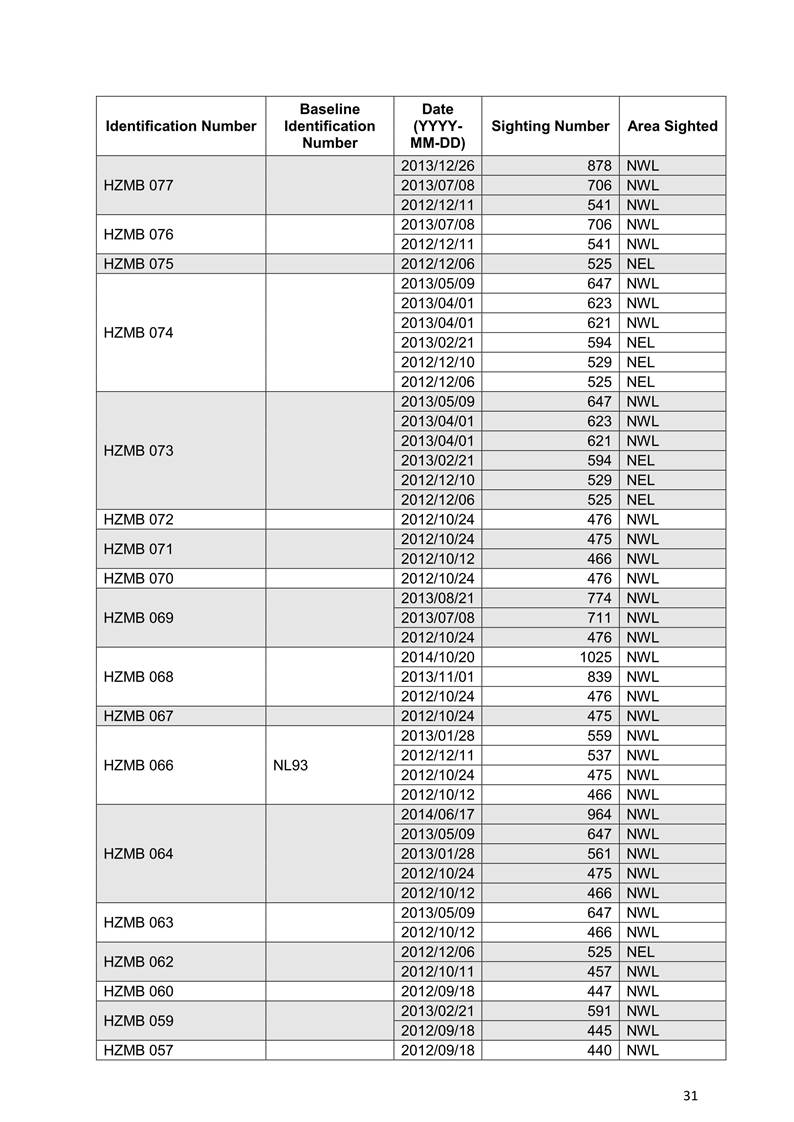 | Identification Number | Baseline Identification Number | Date (YYYY-MM-DD) | Sighting Number | Area Sighted |
|---|---|---|---|---|
| HZMB 077 | | 2013/12/26 | 878 | NWL |
| | | 2013/07/08 | 706 | NWL |
| | | 2012/12/11 | 541 | NWL |
| HZMB 076 | | 2013/07/08 | 706 | NWL |
| | | 2012/12/11 | 541 | NWL |
| HZMB 075 | | 2012/12/06 | 525 | NEL |
| HZMB 074 | | 2013/05/09 | 647 | NWL |
| | | 2013/04/01 | 623 | NWL |
| | | 2013/04/01 | 621 | NWL |
| | | 2013/02/21 | 594 | NEL |
| | | 2012/12/10 | 529 | NEL |
| | | 2012/12/06 | 525 | NEL |
| HZMB 073 | | 2013/05/09 | 647 | NWL |
| | | 2013/04/01 | 623 | NWL |
| | | 2013/04/01 | 621 | NWL |
| | | 2013/02/21 | 594 | NEL |
| | | 2012/12/10 | 529 | NEL |
| | | 2012/12/06 | 525 | NEL |
| HZMB 072 | | 2012/10/24 | 476 | NWL |
| HZMB 071 | | 2012/10/24 | 475 | NWL |
| | | 2012/10/12 | 466 | NWL |
| HZMB 070 | | 2012/10/24 | 476 | NWL |
| HZMB 069 | | 2013/08/21 | 774 | NWL |
| | | 2013/07/08 | 711 | NWL |
| | | 2012/10/24 | 476 | NWL |
| HZMB 068 | | 2014/10/20 | 1025 | NWL |
| | | 2013/11/01 | 839 | NWL |
| | | 2012/10/24 | 476 | NWL |
| HZMB 067 | | 2012/10/24 | 475 | NWL |
| HZMB 066 | NL93 | 2013/01/28 | 559 | NWL |
| | | 2012/12/11 | 537 | NWL |
| | | 2012/10/24 | 475 | NWL |
| | | 2012/10/12 | 466 | NWL |
| HZMB 064 | | 2014/06/17 | 964 | NWL |
| | | 2013/05/09 | 647 | NWL |
| | | 2013/01/28 | 561 | NWL |
| | | 2012/10/24 | 475 | NWL |
| | | 2012/10/12 | 466 | NWL |
| HZMB 063 | | 2013/05/09 | 647 | NWL |
| | | 2012/10/12 | 466 | NWL |
| HZMB 062 | | 2012/12/06 | 525 | NEL |
| | | 2012/10/11 | 457 | NWL |
| HZMB 060 | | 2012/09/18 | 447 | NWL |
| HZMB 059 | | 2013/02/21 | 591 | NWL |
| | | 2012/09/18 | 445 | NWL |
| HZMB 057 | | 2012/09/18 | 440 | NWL |

31